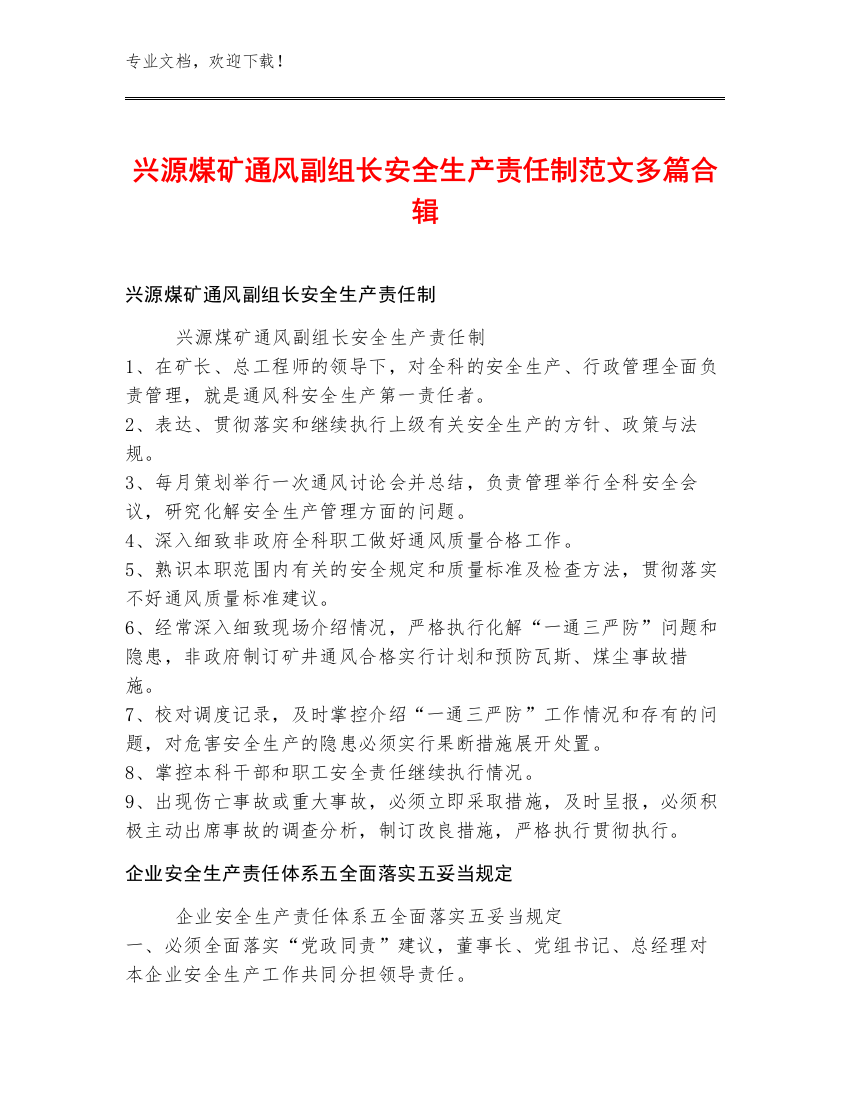 专业文档，欢迎下载！

兴源煤矿通风副组长安全生产责任制范文多篇合辑

兴源煤矿通风副组长安全生产责任制

兴源煤矿通风副组长安全生产责任制
1、在矿长、总工程师的领导下，对全科的安全生产、行政管理全面负责管理，就是通风科安全生产第一责任者。
2、表达、贯彻落实和继续执行上级有关安全生产的方针、政策与法规。
3、每月策划举行一次通风讨论会并总结，负责管理举行全科安全会议，研究化解安全生产管理方面的问题。
4、深入细致非政府全科职工做好通风质量合格工作。
5、熟识本职范围内有关的安全规定和质量标准及检查方法，贯彻落实不好通风质量标准建议。
6、经常深入细致现场介绍情况，严格执行化解“一通三严防”问题和隐患，非政府制订矿井通风合格实行计划和预防瓦斯、煤尘事故措施。
7、校对调度记录，及时掌控介绍“一通三严防”工作情况和存有的问题，对危害安全生产的隐患必须实行果断措施展开处置。
8、掌控本科干部和职工安全责任继续执行情况。
9、出现伤亡事故或重大事故，必须立即采取措施，及时呈报，必须积极主动出席事故的调查分析，制订改良措施，严格执行贯彻执行。

企业安全生产责任体系五全面落实五妥当规定

企业安全生产责任体系五全面落实五妥当规定
一、必须全面落实“党政同责”建议，董事长、党组书记、总经理对本企业安全生产工作共同分担领导责任。